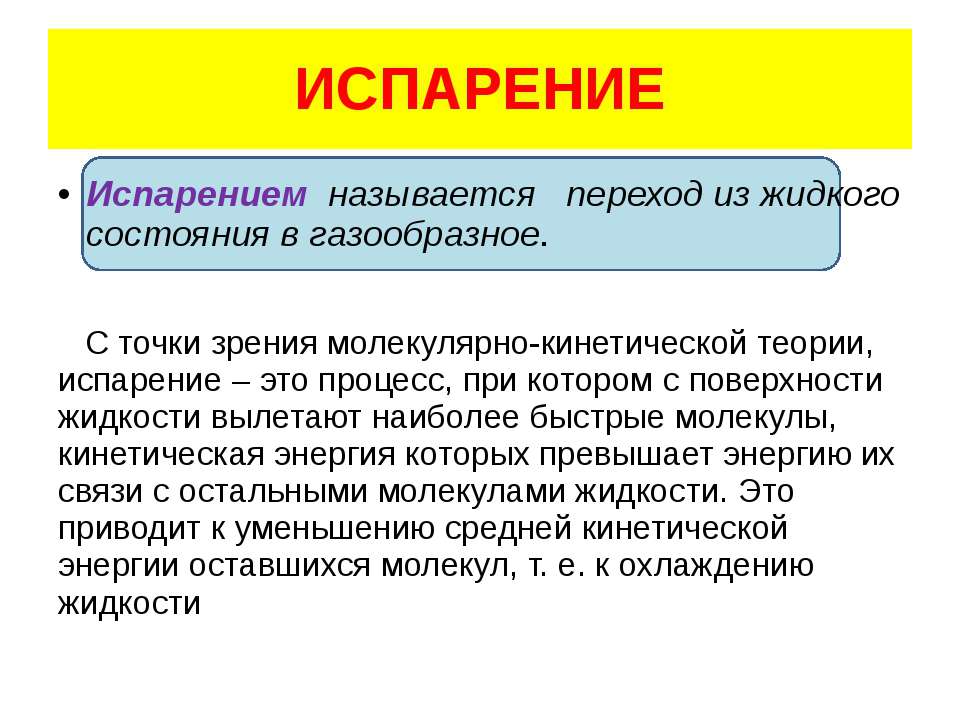 ИСПАРЕНИЕ

• Испарением называется переход из жидкого состояния в газообразное.

С точки зрения молекулярно-кинетической теории, испарение – это процесс, при котором с поверхности жидкости вылетают наиболее быстрые молекулы, кинетическая энергия которых превышает энергию их связи с остальными молекулами жидкости. Это приводит к уменьшению средней кинетической энергии оставшихся молекул, т. е. к охлаждению жидкости